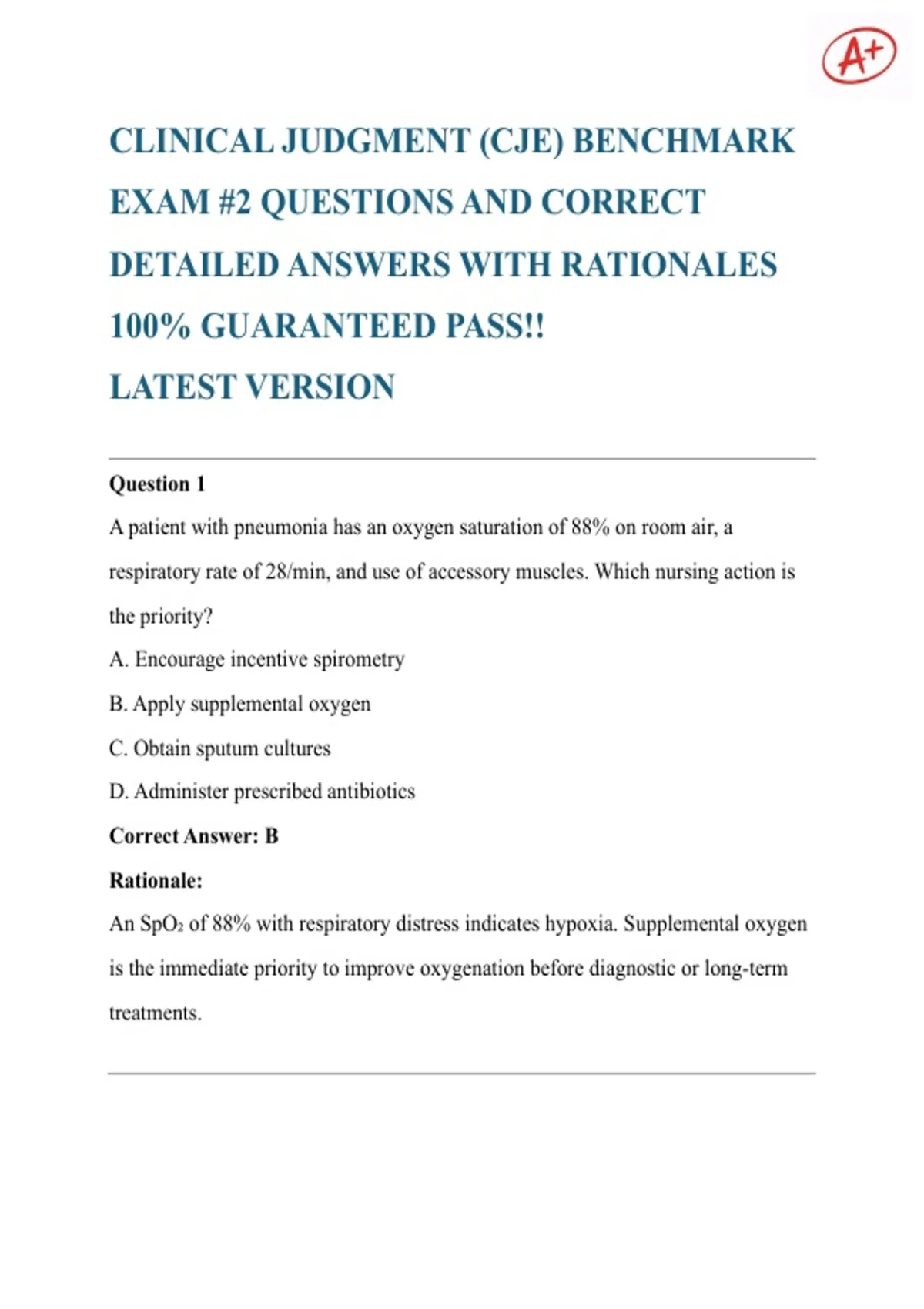 A+

CLINICAL JUDGMENT (CJE) BENCHMARK EXAM #2 QUESTIONS AND CORRECT DETAILED ANSWERS WITH RATIONALES 100% GUARANTEED PASS!!
LATEST VERSION

Question 1

A patient with pneumonia has an oxygen saturation of 88% on room air, a respiratory rate of 28/min, and use of accessory muscles. Which nursing action is the priority?

A. Encourage incentive spirometry

B. Apply supplemental oxygen

C. Obtain sputum cultures

D. Administer prescribed antibiotics

Correct Answer: B

Rationale:

An $SpO_2$ of 88% with respiratory distress indicates hypoxia. Supplemental oxygen is the immediate priority to improve oxygenation before diagnostic or long-term treatments.